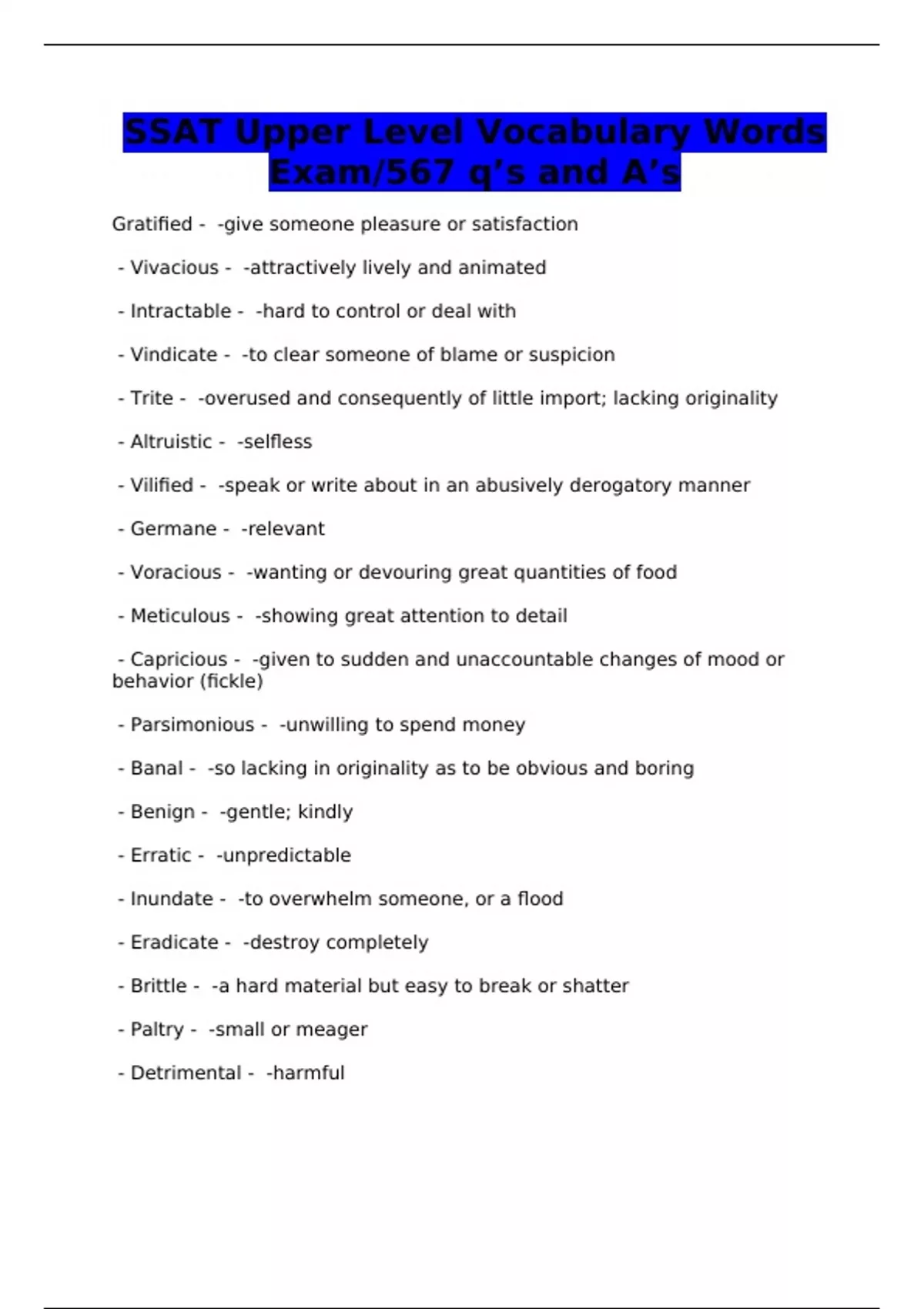 SSAT Upper Level Vocabulary Words Exam/567 q’s and A’s

Gratified - -give someone pleasure or satisfaction

- Vivacious - -attractively lively and animated

- Intractable - -hard to control or deal with

- Vindicate - -to clear someone of blame or suspicion

- Trite - -overused and consequently of little import; lacking originality

- Altruistic - -selfless

- Vilified - -speak or write about in an abusively derogatory manner

- Germane - -relevant

- Voracious - -wanting or devouring great quantities of food

- Meticulous - -showing great attention to detail

- Capricious - -given to sudden and unaccountable changes of mood or behavior (fickle)

- Parsimonious - -unwilling to spend money

- Banal - -so lacking in originality as to be obvious and boring

- Benign - -gentle; kindly

- Erratic - -unpredictable

- Inundate - -to overwhelm someone, or a flood

- Eradicate - -destroy completely

- Brittle - -a hard material but easy to break or shatter

- Paltry - -small or meager

- Detrimental - -harmful